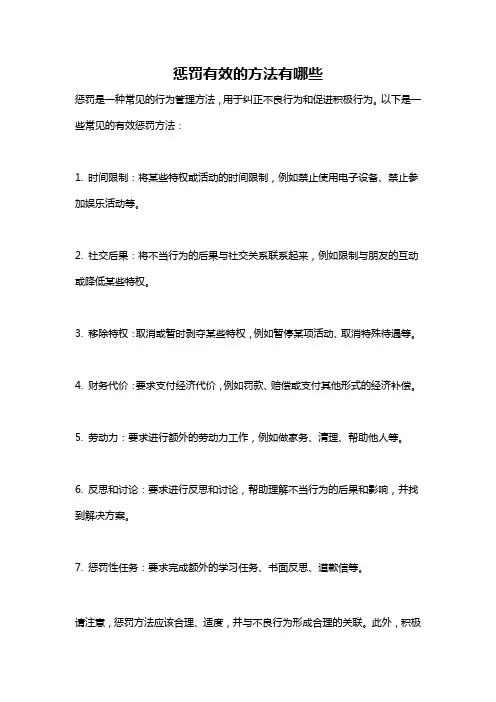 惩罚有效的方法有哪些

惩罚是一种常见的行为管理方法，用于纠正不良行为和促进积极行为。以下是一些常见的有效惩罚方法：

1. 时间限制：将某些特权或活动的时间限制，例如禁止使用电子设备、禁止参加娱乐活动等。

2. 社交后果：将不当行为的后果与社交关系联系起来，例如限制与朋友的互动或降低某些特权。

3. 移除特权：取消或暂时剥夺某些特权，例如暂停某项活动、取消特殊待遇等。

4. 财务代价：要求支付经济代价，例如罚款、赔偿或支付其他形式的经济补偿。

5. 劳动力：要求进行额外的劳动力工作，例如做家务、清理、帮助他人等。

6. 反思和讨论：要求进行反思和讨论，帮助理解不当行为的后果和影响，并找到解决方案。

7. 惩罚性任务：要求完成额外的学习任务、书面反思、道歉信等。

请注意，惩罚方法应该合理、适度，并与不良行为形成合理的关联。此外，积极